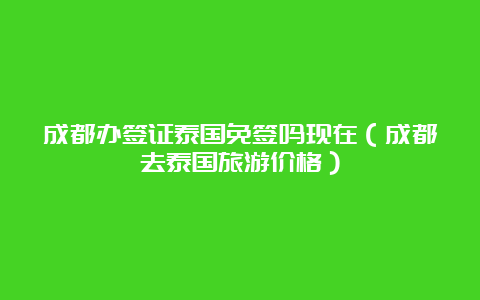 成都办签证泰国免签吗现在（成都去泰国旅游价格）